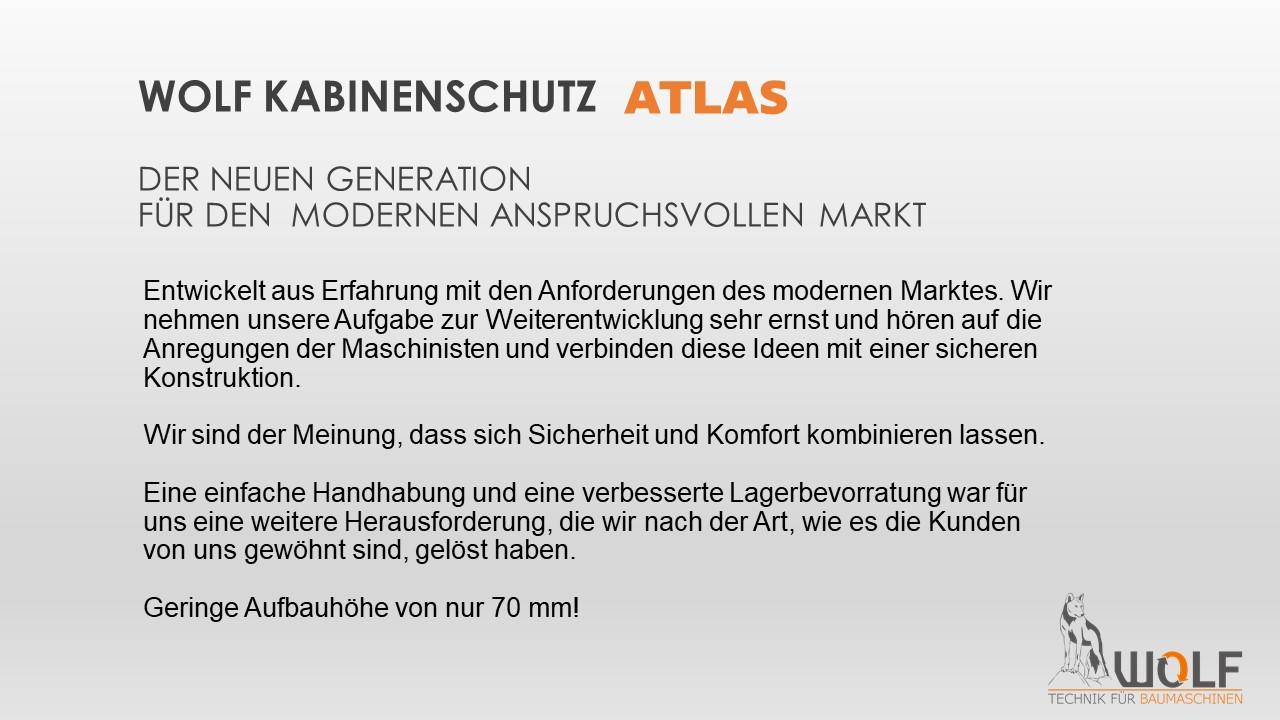 WOLF KABINENSCHUTZ ATLAS

DER NEUEN GENERATION
FÜR DEN MODERNEN ANSPRUCHSVOLLEN MARKT

Entwickelt aus Erfahrung mit den Anforderungen des modernen Marktes. Wir nehmen unsere Aufgabe zur Weiterentwicklung sehr ernst und hören auf die Anregungen der Maschinisten und verbinden diese Ideen mit einer sicheren Konstruktion.

Wir sind der Meinung, dass sich Sicherheit und Komfort kombinieren lassen.

Eine einfache Handhabung und eine verbesserte Lagerbevorratung war für uns eine weitere Herausforderung, die wir nach der Art, wie es die Kunden von uns gewöhnt sind, gelöst haben.

Geringe Aufbauhöhe von nur 70 mm!

WOLF
TECHNIK FÜR BAUMASCHINEN